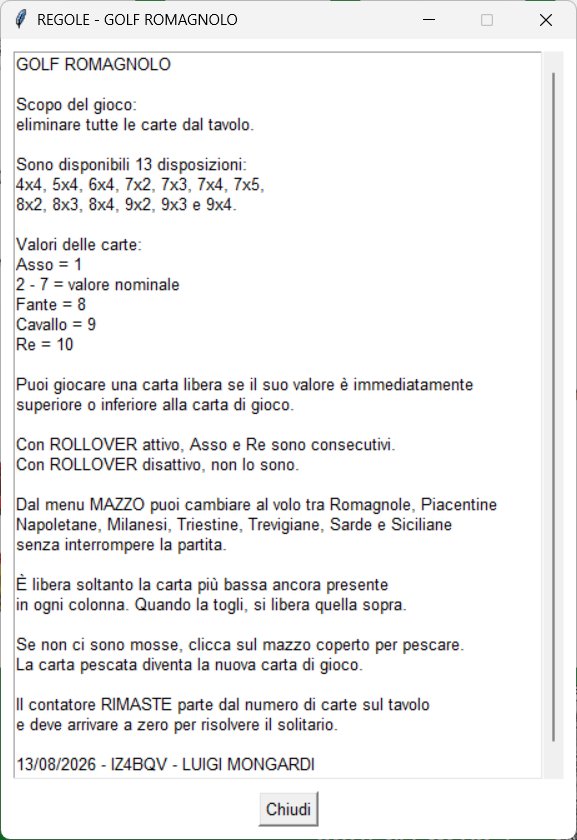 REGOLE - GOLF ROMAGNOLO

GOLF ROMAGNOLO

Scopo del gioco:
eliminare tutte le carte dal tavolo.

Sono disponibili 13 disposizioni:
4x4, 5x4, 6x4, 7x2, 7x3, 7x4, 7x5,
8x2, 8x3, 8x4, 9x2, 9x3 e 9x4.

Valori delle carte:
Asso = 1
2 - 7 = valore nominale
Fante = 8
Cavallo = 9
Re = 10

Puoi giocare una carta libera se il suo valore è immediatamente superiore o inferiore alla carta di gioco.

Con ROLLOVER attivo, Asso e Re sono consecutivi.
Con ROLLOVER disattivo, non lo sono.

Dal menu MAZZO puoi cambiare al volo tra Romagnole, Piacentine Napoletane, Milanesi, Triestine, Trevigiane, Sarde e Siciliane senza interrompere la partita.

È libera soltanto la carta più bassa ancora presente in ogni colonna. Quando la togli, si libera quella sopra.

Se non ci sono mosse, clicca sul mazzo coperto per pescare.
La carta pescata diventa la nuova carta di gioco.

Il contatore RIMASTE parte dal numero di carte sul tavolo e deve arrivare a zero per risolvere il solitario.

13/08/2026 - IZ4BQV - LUIGI MONGARDI

Chiudi